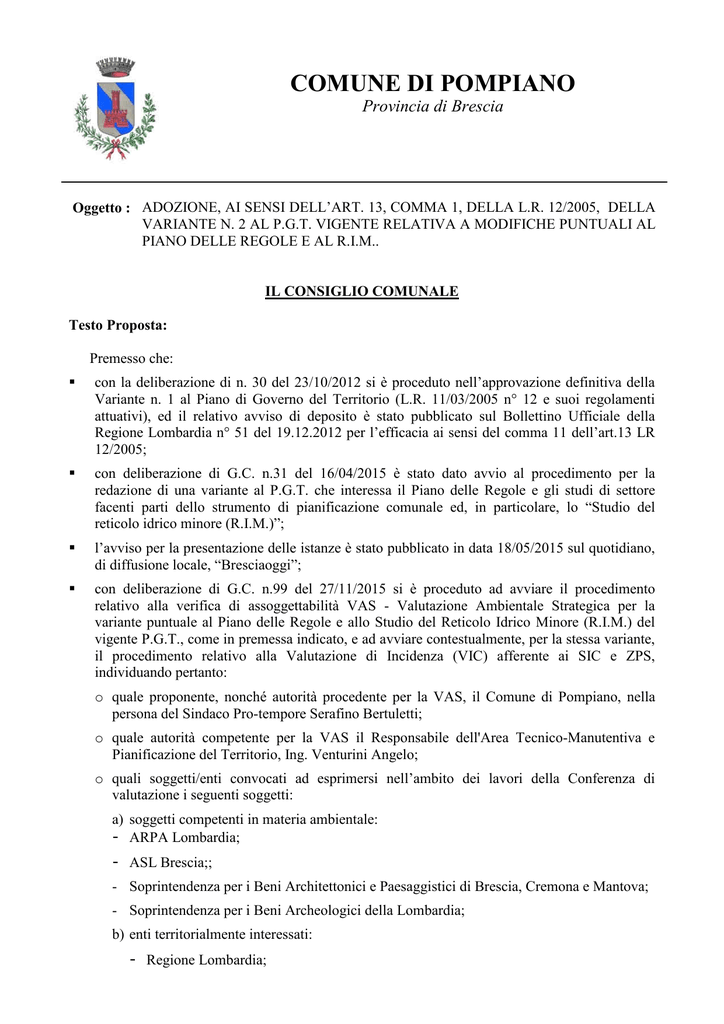 COMUNE DI POMPIANO
Provincia di Brescia

Oggetto : ADOZIONE, AI SENSI DELL'ART. 13, COMMA 1, DELLA L.R. 12/2005, DELLA VARIANTE N. 2 AL P.G.T. VIGENTE RELATIVA A MODIFICHE PUNTUALI AL PIANO DELLE REGOLE E AL R.I.M..

IL CONSIGLIO COMUNALE

Testo Proposta:

Premesso che:

▪ con la deliberazione di n. 30 del 23/10/2012 si è proceduto nell'approvazione definitiva della Variante n. 1 al Piano di Governo del Territorio (L.R. 11/03/2005 n° 12 e suoi regolamenti attuativi), ed il relativo avviso di deposito è stato pubblicato sul Bollettino Ufficiale della Regione Lombardia n° 51 del 19.12.2012 per l'efficacia ai sensi del comma 11 dell'art.13 LR 12/2005;

▪ con deliberazione di G.C. n.31 del 16/04/2015 è stato dato avvio al procedimento per la redazione di una variante al P.G.T. che interessa il Piano delle Regole e gli studi di settore facenti parti dello strumento di pianificazione comunale ed, in particolare, lo "Studio del reticolo idrico minore (R.I.M.)";

▪ l'avviso per la presentazione delle istanze è stato pubblicato in data 18/05/2015 sul quotidiano, di diffusione locale, "Bresciaoggi";

▪ con deliberazione di G.C. n.99 del 27/11/2015 si è proceduto ad avviare il procedimento relativo alla verifica di assoggettabilità VAS - Valutazione Ambientale Strategica per la variante puntuale al Piano delle Regole e allo Studio del Reticolo Idrico Minore (R.I.M.) del vigente P.G.T., come in premessa indicato, e ad avviare contestualmente, per la stessa variante, il procedimento relativo alla Valutazione di Incidenza (VIC) afferente ai SIC e ZPS, individuando pertanto:

o quale proponente, nonché autorità procedente per la VAS, il Comune di Pompiano, nella persona del Sindaco Pro-tempore Serafino Bertuletti;

o quale autorità competente per la VAS il Responsabile dell'Area Tecnico-Manutentiva e Pianificazione del Territorio, Ing. Venturini Angelo;

o quali soggetti/enti convocati ad esprimersi nell'ambito dei lavori della Conferenza di valutazione i seguenti soggetti:

a) soggetti competenti in materia ambientale:
- ARPA Lombardia;
- ASL Brescia;;
- Soprintendenza per i Beni Architettonici e Paesaggistici di Brescia, Cremona e Mantova;
- Soprintendenza per i Beni Archeologici della Lombardia;

b) enti territorialmente interessati:
- Regione Lombardia;